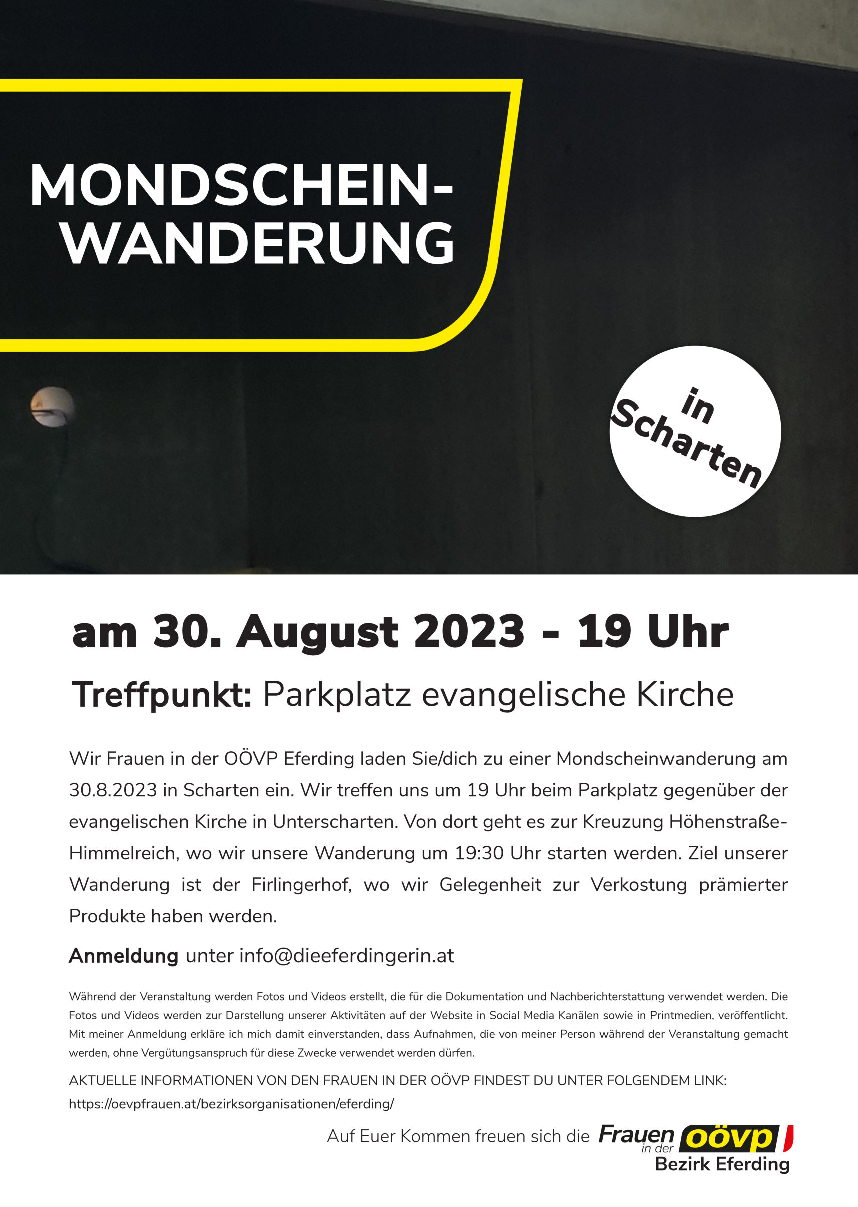 MONDSCHEIN-
WANDERUNG

in
Scharten

am 30. August 2023 - 19 Uhr

Treffpunkt: Parkplatz evangelische Kirche

Wir Frauen in der OÖVP Eferding laden Sie/dich zu einer Mondscheinwanderung am 30.8.2023 in Scharten ein. Wir treffen uns um 19 Uhr beim Parkplatz gegenüber der evangelischen Kirche in Unterscharten. Von dort geht es zur Kreuzung Höhenstraße-Himmelreich, wo wir unsere Wanderung um 19:30 Uhr starten werden. Ziel unserer Wanderung ist der Firlingerhof, wo wir Gelegenheit zur Verkostung prämierter Produkte haben werden.

Anmeldung unter info@dieeferdingerin.at

Während der Veranstaltung werden Fotos und Videos erstellt, die für die Dokumentation und Nachberichterstattung verwendet werden. Die Fotos und Videos werden zur Darstellung unserer Aktivitäten auf der Website in Social Media Kanälen sowie in Printmedien. veröffentlicht. Mit meiner Anmeldung erkläre ich mich damit einverstanden, dass Aufnahmen, die von meiner Person während der Veranstaltung gemacht werden, ohne Vergütungsanspruch für diese Zwecke verwendet werden dürfen.

AKTUELLE INFORMATIONEN VON DEN FRAUEN IN DER OÖVP FINDEST DU UNTER FOLGENDEM LINK:
https://oevpfrauen.at/bezirksorganisationen/eferding/

Auf Euer Kommen freuen sich die Frauen in der oövp
Bezirk Eferding